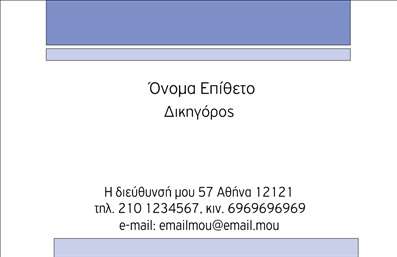 Όνομα Επίθετο
Δικηγόρος

Η διεύθυνσή μου 57 Αθήνα 12121
τηλ. 210 1234567, κιν. 6969696969
e-mail: emailmou@email.mou